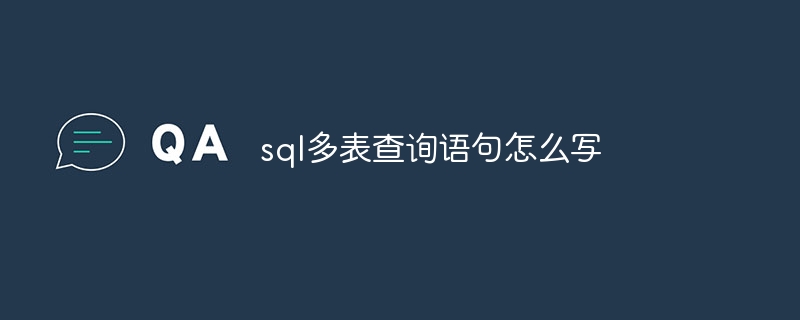 QA sql多表查询语句怎么写